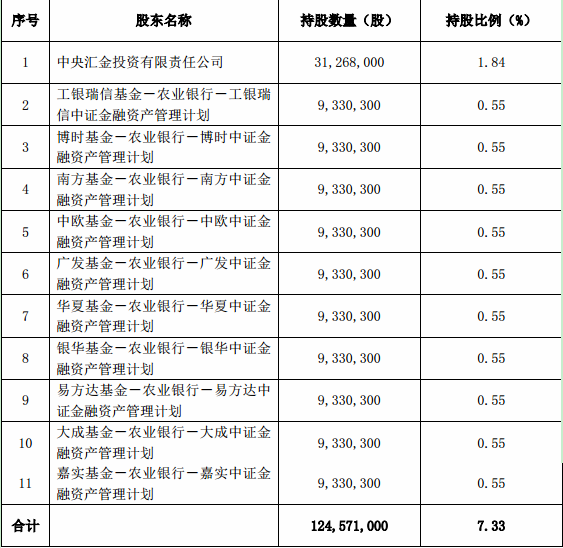 | 序号 | 股东名称 | 持股数量（股） | 持股比例（%） |
|---|---|---|---|
| 1 | 中央汇金投资有限责任公司 | 31,268,000 | 1.84 |
| 2 | 工银瑞信基金－农业银行－工银瑞信中证金融资产管理计划 | 9,330,300 | 0.55 |
| 3 | 博时基金－农业银行－博时中证金融资产管理计划 | 9,330,300 | 0.55 |
| 4 | 南方基金－农业银行－南方中证金融资产管理计划 | 9,330,300 | 0.55 |
| 5 | 中欧基金－农业银行－中欧中证金融资产管理计划 | 9,330,300 | 0.55 |
| 6 | 广发基金－农业银行－广发中证金融资产管理计划 | 9,330,300 | 0.55 |
| 7 | 华夏基金－农业银行－华夏中证金融资产管理计划 | 9,330,300 | 0.55 |
| 8 | 银华基金－农业银行－银华中证金融资产管理计划 | 9,330,300 | 0.55 |
| 9 | 易方达基金－农业银行－易方达中证金融资产管理计划 | 9,330,300 | 0.55 |
| 10 | 大成基金－农业银行－大成中证金融资产管理计划 | 9,330,300 | 0.55 |
| 11 | 嘉实基金－农业银行－嘉实中证金融资产管理计划 | 9,330,300 | 0.55 |
| 合计 | | 124,571,000 | 7.33 |